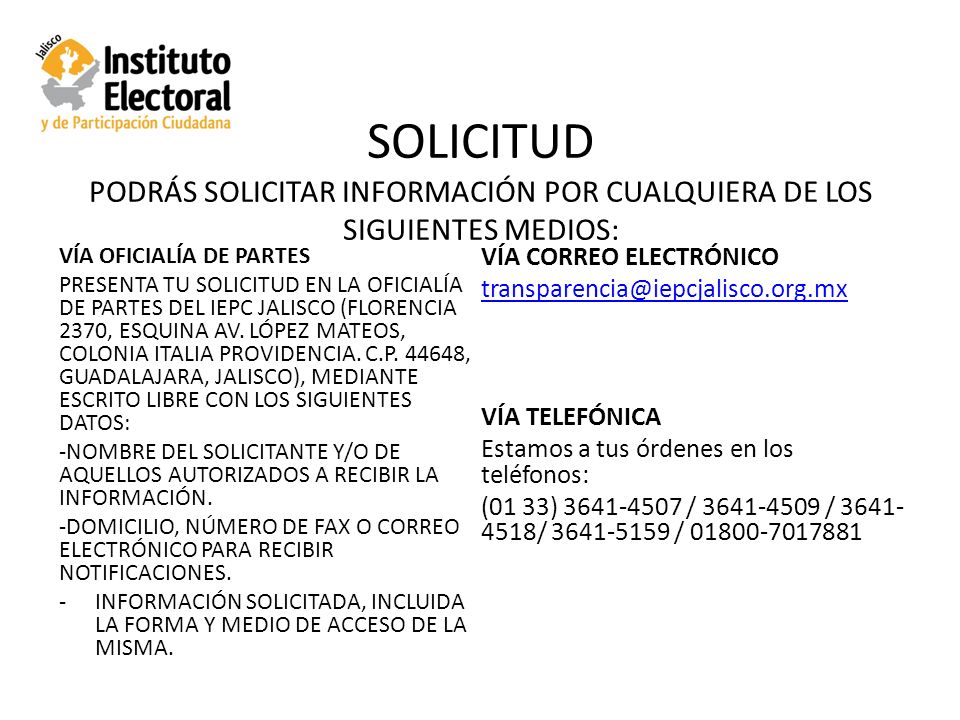 Jalisco
Instituto Electoral
y de Participación Ciudadana

SOLICITUD

PODRÁS SOLICITAR INFORMACIÓN POR CUALQUIERA DE LOS SIGUIENTES MEDIOS:

VÍA OFICIALÍA DE PARTES

PRESENTA TU SOLICITUD EN LA OFICIALÍA DE PARTES DEL IEPC JALISCO (FLORENCIA 2370, ESQUINA AV. LÓPEZ MATEOS, COLONIA ITALIA PROVIDENCIA. C.P. 44648, GUADALAJARA, JALISCO), MEDIANTE ESCRITO LIBRE CON LOS SIGUIENTES DATOS:

-NOMBRE DEL SOLICITANTE Y/O DE AQUELLOS AUTORIZADOS A RECIBIR LA INFORMACIÓN.

-DOMICILIO, NÚMERO DE FAX O CORREO ELECTRÓNICO PARA RECIBIR NOTIFICACIONES.

- INFORMACIÓN SOLICITADA, INCLUIDA LA FORMA Y MEDIO DE ACCESO DE LA MISMA.

VÍA CORREO ELECTRÓNICO

transparencia@iepcjalisco.org.mx

VÍA TELEFÓNICA

Estamos a tus órdenes en los teléfonos:

(01 33) 3641-4507 / 3641-4509 / 3641-4518/ 3641-5159 / 01800-7017881